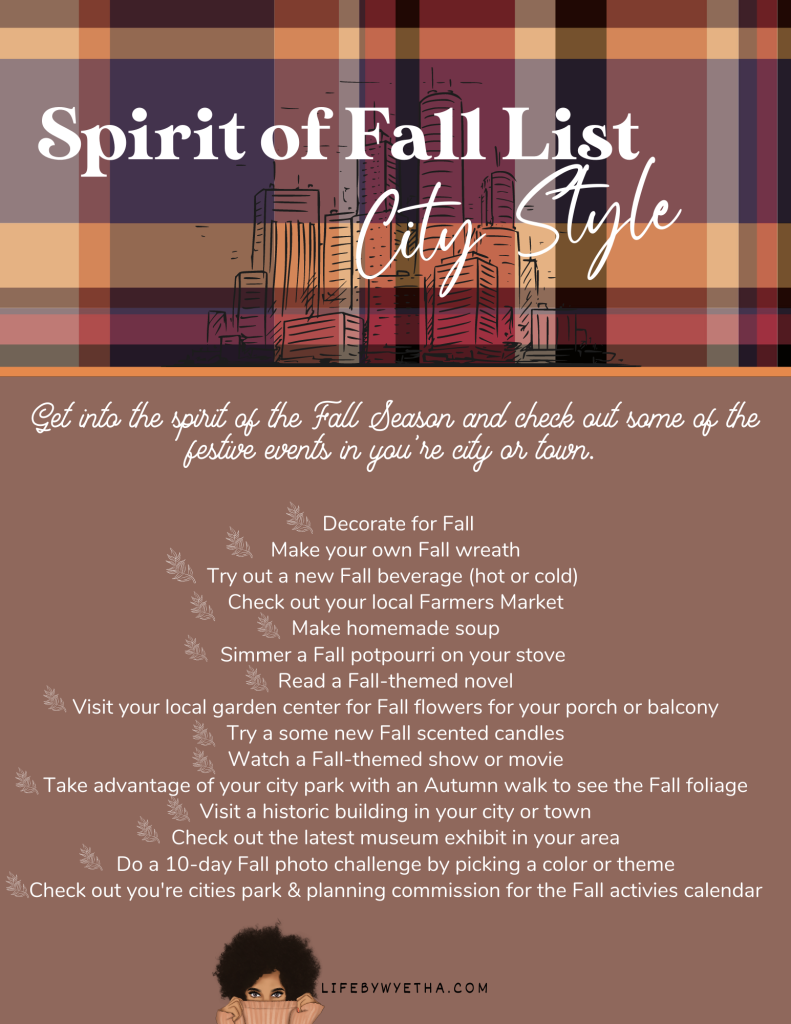 Spirit of Fall List

City Style

Get into the spirit of the Fall Season and check out some of the festive events in you're city or town.

Decorate for Fall
Make your own Fall wreath
Try out a new Fall beverage (hot or cold)
Check out your local Farmers Market
Make homemade soup
Simmer a Fall potpourri on your stove
Read a Fall-themed novel
Visit your local garden center for Fall flowers for your porch or balcony
Try a some new Fall scented candles
Watch a Fall-themed show or movie
Take advantage of your city park with an Autumn walk to see the Fall foliage
Visit a historic building in your city or town
Check out the latest museum exhibit in your area
Do a 10-day Fall photo challenge by picking a color or theme
Check out you're cities park & planning commission for the Fall activies calendar

LIFEBYWYETHA.COM